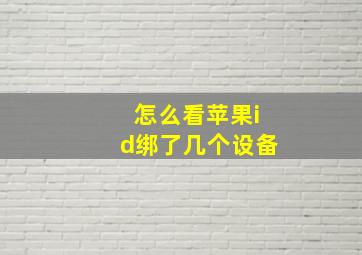 怎么看苹果id绑了几个设备